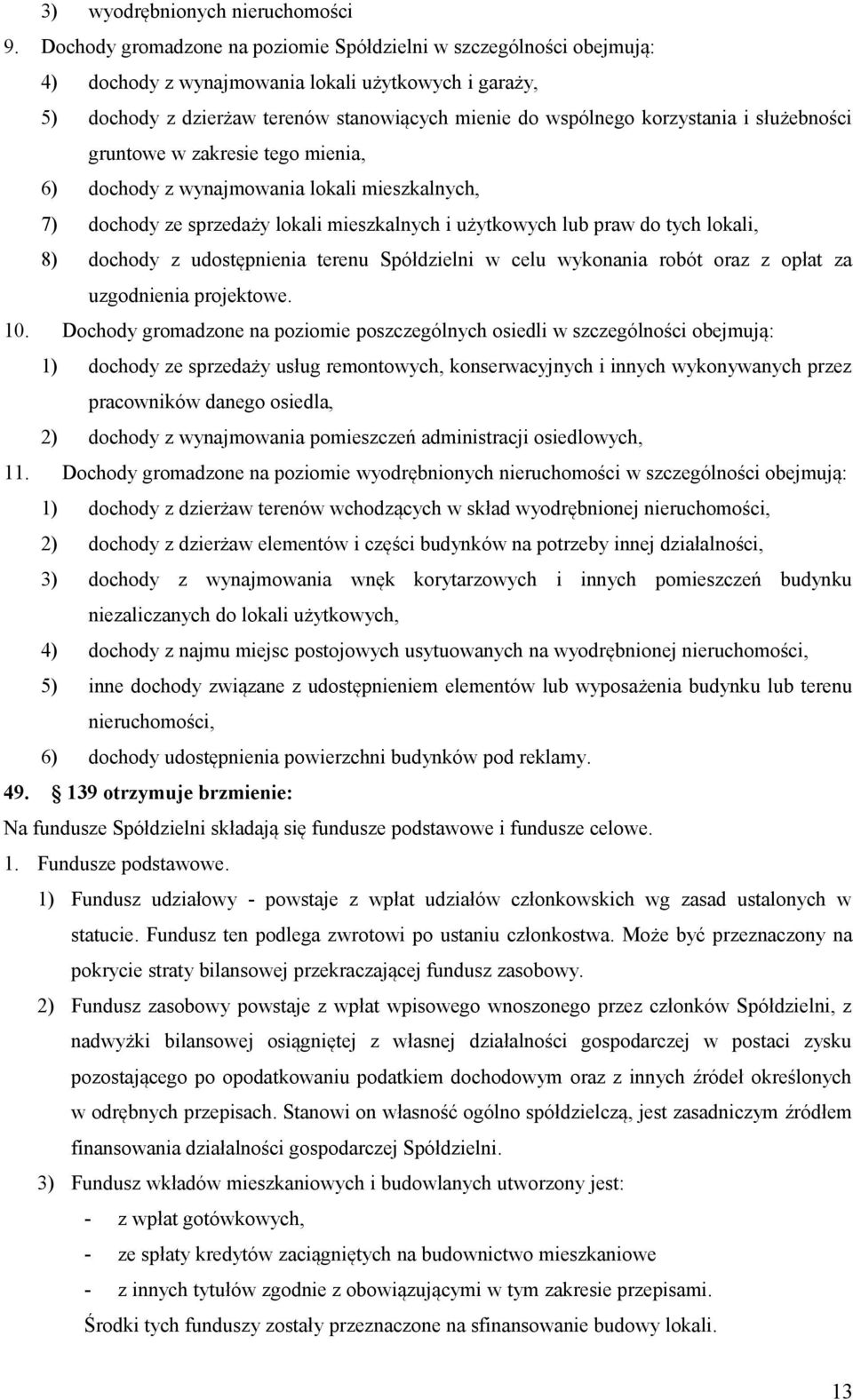 3) wyodrębnionych nieruchomości
9. Dochody gromadzone na poziomie Spółdzielni w szczególności obejmują:
4) dochody z wynajmowania lokali użytkowych i garaży,
5) dochody z dzierżaw terenów stanowiących mienie do wspólnego korzystania i służebności gruntowe w zakresie tego mienia,
6) dochody z wynajmowania lokali mieszkalnych,
7) dochody ze sprzedaży lokali mieszkalnych i użytkowych lub praw do tych lokali,
8) dochody z udostępnienia terenu Spółdzielni w celu wykonania robót oraz z opłat za uzgodnienia projektowe.
10. Dochody gromadzone na poziomie poszczególnych osiedli w szczególności obejmują:
1) dochody ze sprzedaży usług remontowych, konserwacyjnych i innych wykonywanych przez pracowników danego osiedla,
2) dochody z wynajmowania pomieszczeń administracji osiedlowych,
11. Dochody gromadzone na poziomie wyodrębnionych nieruchomości w szczególności obejmują:
1) dochody z dzierżaw terenów wchodzących w skład wyodrębnionej nieruchomości,
2) dochody z dzierżaw elementów i części budynków na potrzeby innej działalności,
3) dochody z wynajmowania wnęk korytarzowych i innych pomieszczeń budynku niezaliczanych do lokali użytkowych,
4) dochody z najmu miejsc postojowych usytuowanych na wyodrębnionej nieruchomości,
5) inne dochody związane z udostępnieniem elementów lub wyposażenia budynku lub terenu nieruchomości,
6) dochody udostępnienia powierzchni budynków pod reklamy.
49. § 139 otrzymuje brzmienie:
Na fundusze Spółdzielni składają się fundusze podstawowe i fundusze celowe.
1. Fundusze podstawowe.
1) Fundusz udziałowy - powstaje z wpłat udziałów członkowskich wg zasad ustalonych w statucie. Fundusz ten podlega zwrotowi po ustaniu członkostwa. Może być przeznaczony na pokrycie straty bilansowej przekraczającej fundusz zasobowy.
2) Fundusz zasobowy powstaje z wpłat wpisowego wnoszonego przez członków Spółdzielni, z nadwyżki bilansowej osiągniętej z własnej działalności gospodarczej w postaci zysku pozostającego po opodatkowaniu podatkiem dochodowym oraz z innych źródeł określonych w odrębnych przepisach. Stanowi on własność ogólno spółdzielczą, jest zasadniczym źródłem finansowania działalności gospodarczej Spółdzielni.
3) Fundusz wkładów mieszkaniowych i budowlanych utworzony jest:
- z wpłat gotówkowych,
- ze spłaty kredytów zaciągniętych na budownictwo mieszkaniowe
- z innych tytułów zgodnie z obowiązującymi w tym zakresie przepisami.
Środki tych funduszy zostały przeznaczone na sfinansowanie budowy lokali.
13